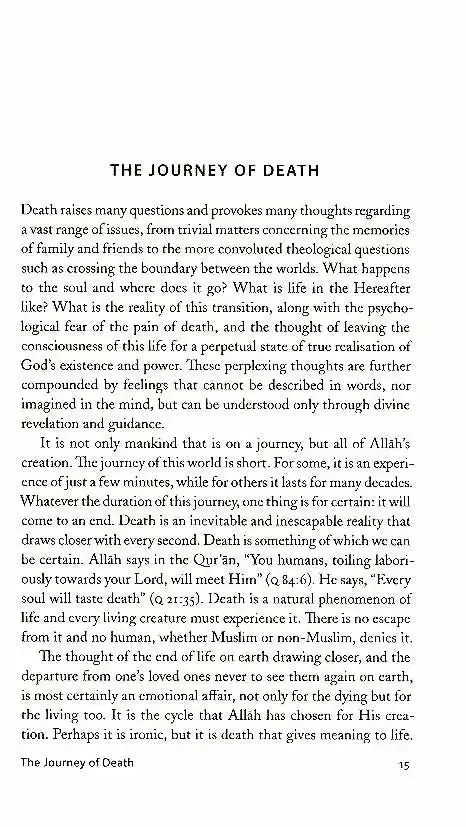 THE JOURNEY OF DEATH

Death raises many questions and provokes many thoughts regarding a vast range of issues, from trivial matters concerning the memories of family and friends to the more convoluted theological questions such as crossing the boundary between the worlds. What happens to the soul and where does it go? What is life in the Hereafter like? What is the reality of this transition, along with the psychological fear of the pain of death, and the thought of leaving the consciousness of this life for a perpetual state of true realisation of God's existence and power. These perplexing thoughts are further compounded by feelings that cannot be described in words, nor imagined in the mind, but can be understood only through divine revelation and guidance.

It is not only mankind that is on a journey, but all of Allāh's creation. The journey of this world is short. For some, it is an experience of just a few minutes, while for others it lasts for many decades. Whatever the duration of this journey, one thing is for certain: it will come to an end. Death is an inevitable and inescapable reality that draws closer with every second. Death is something of which we can be certain. Allāh says in the Qur'ān, "You humans, toiling laboriously towards your Lord, will meet Him" (Q 84:6). He says, "Every soul will taste death" (Q 21:35). Death is a natural phenomenon of life and every living creature must experience it. There is no escape from it and no human, whether Muslim or non-Muslim, denies it.

The thought of the end of life on earth drawing closer, and the departure from one's loved ones never to see them again on earth, is most certainly an emotional affair, not only for the dying but for the living too. It is the cycle that Allāh has chosen for His creation. Perhaps it is ironic, but it is death that gives meaning to life.

The Journey of Death 15